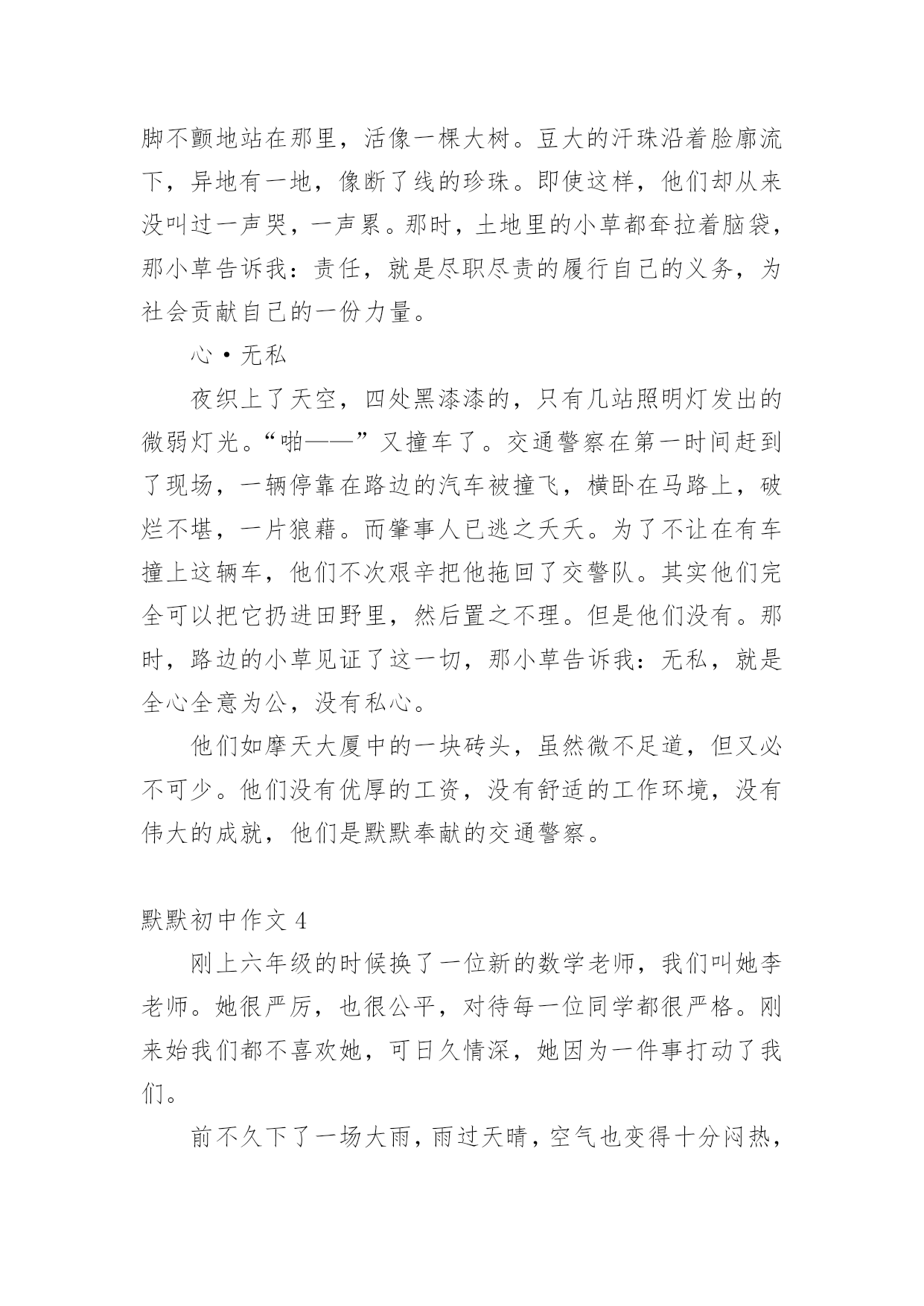 脚不颤地站在那里，活像一棵大树。豆大的汗珠沿着脸廓流下，异地有一地，像断了线的珍珠。即使这样，他们却从来没叫过一声哭，一声累。那时，土地里的小草都耷拉着脑袋，那小草告诉我：责任，就是尽职尽责的履行自己的义务，为社会贡献自己的一份力量。

心·无私

夜织上了天空，四处黑漆漆的，只有几站照明灯发出的微弱灯光。“啪——”又撞车了。交通警察在第一时间赶到了现场，一辆停靠在路边的汽车被撞飞，横卧在马路上，破烂不堪，一片狼藉。而肇事人已逃之夭夭。为了不让在有车撞上这辆车，他们不次艰辛把他拖回了交警队。其实他们完全可以把它扔进田野里，然后置之不理。但是他们没有。那时，路边的小草见证了这一切，那小草告诉我：无私，就是全心全意为公，没有私心。

他们如摩天大厦中的一块砖头，虽然微不足道，但又必不可少。他们没有优厚的工资，没有舒适的工作环境，没有伟大的成就，他们是默默奉献的交通警察。

默默初中作文 4

刚上六年级的时候换了一位新的数学老师，我们叫她李老师。她很严厉，也很公平，对待每一位同学都很严格。刚来始我们都不喜欢她，可日久情深，她因为一件事打动了我们。

前不久下了一场大雨，雨过天晴，空气也变得十分闷热，